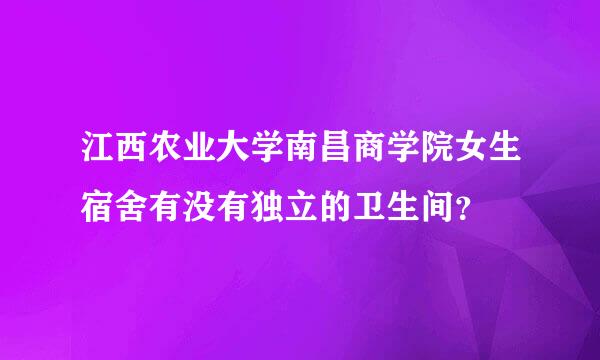 江西农业大学南昌商学院女生宿舍有没有独立的卫生间?